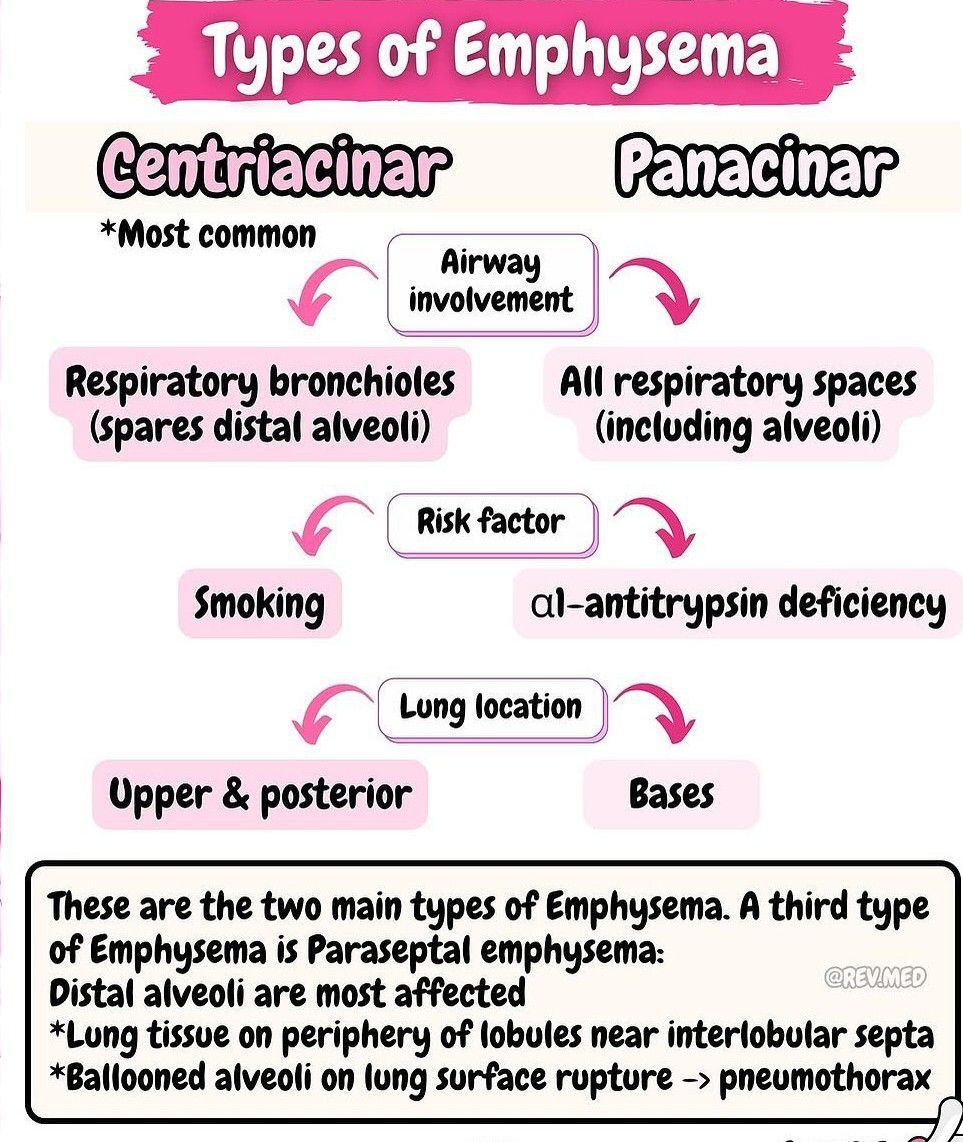 Types of Emphysema

Centriacinar

Panacinar

*Most common

Airway involvement

Respiratory bronchioles (spares distal alveoli)

All respiratory spaces (including alveoli)

Risk factor

Smoking

α1-antitrypsin deficiency

Lung location

Upper & posterior

Bases

These are the two main types of Emphysema. A third type of Emphysema is Paraseptal emphysema:
Distal alveoli are most affected
*Lung tissue on periphery of lobules near interlobular septa
*Ballooned alveoli on lung surface rupture -> pneumothorax

@REV.MED